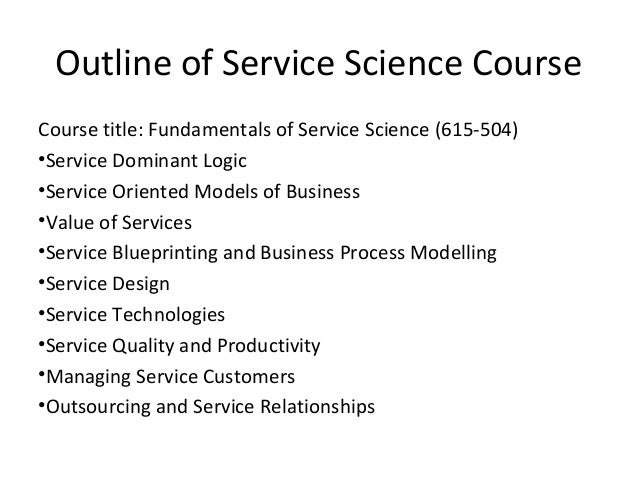 Outline of Service Science Course

Course title: Fundamentals of Service Science (615-504)

• Service Dominant Logic
• Service Oriented Models of Business
• Value of Services
• Service Blueprinting and Business Process Modelling
• Service Design
• Service Technologies
• Service Quality and Productivity
• Managing Service Customers
• Outsourcing and Service Relationships